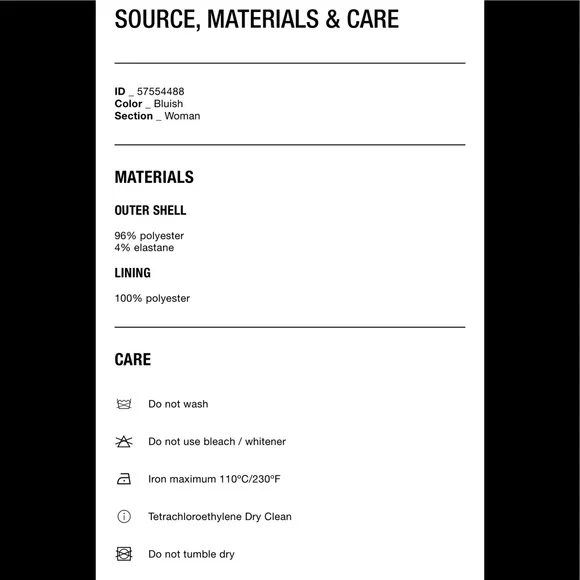 SOURCE, MATERIALS & CARE

ID _ 57554488
Color _ Bluish
Section _ Woman

MATERIALS

OUTER SHELL

96% polyester
4% elastane

LINING

100% polyester

CARE

Do not wash

Do not use bleach / whitener

Iron maximum 110ºC/230ºF

Tetrachloroethylene Dry Clean

Do not tumble dry